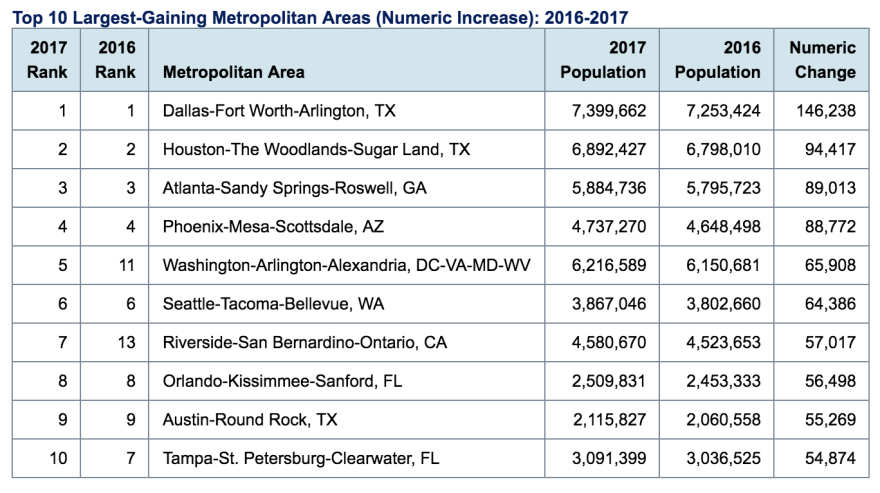 Top 10 Largest-Gaining Metropolitan Areas (Numeric Increase): 2016-2017

| 2017 Rank | 2016 Rank | Metropolitan Area | 2017 Population | 2016 Population | Numeric Change |
|---|---|---|---|---|---|
| 1 | 1 | Dallas-Fort Worth-Arlington, TX | 7,399,662 | 7,253,424 | 146,238 |
| 2 | 2 | Houston-The Woodlands-Sugar Land, TX | 6,892,427 | 6,798,010 | 94,417 |
| 3 | 3 | Atlanta-Sandy Springs-Roswell, GA | 5,884,736 | 5,795,723 | 89,013 |
| 4 | 4 | Phoenix-Mesa-Scottsdale, AZ | 4,737,270 | 4,648,498 | 88,772 |
| 5 | 11 | Washington-Arlington-Alexandria, DC-VA-MD-WV | 6,216,589 | 6,150,681 | 65,908 |
| 6 | 6 | Seattle-Tacoma-Bellevue, WA | 3,867,046 | 3,802,660 | 64,386 |
| 7 | 13 | Riverside-San Bernardino-Ontario, CA | 4,580,670 | 4,523,653 | 57,017 |
| 8 | 8 | Orlando-Kissimmee-Sanford, FL | 2,509,831 | 2,453,333 | 56,498 |
| 9 | 9 | Austin-Round Rock, TX | 2,115,827 | 2,060,558 | 55,269 |
| 10 | 7 | Tampa-St. Petersburg-Clearwater, FL | 3,091,399 | 3,036,525 | 54,874 |